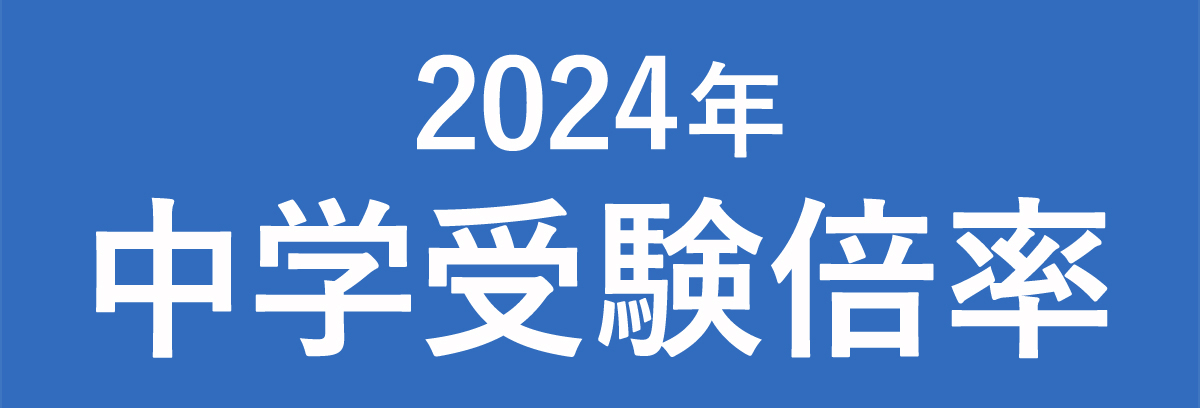 2024年
中学受験倍率